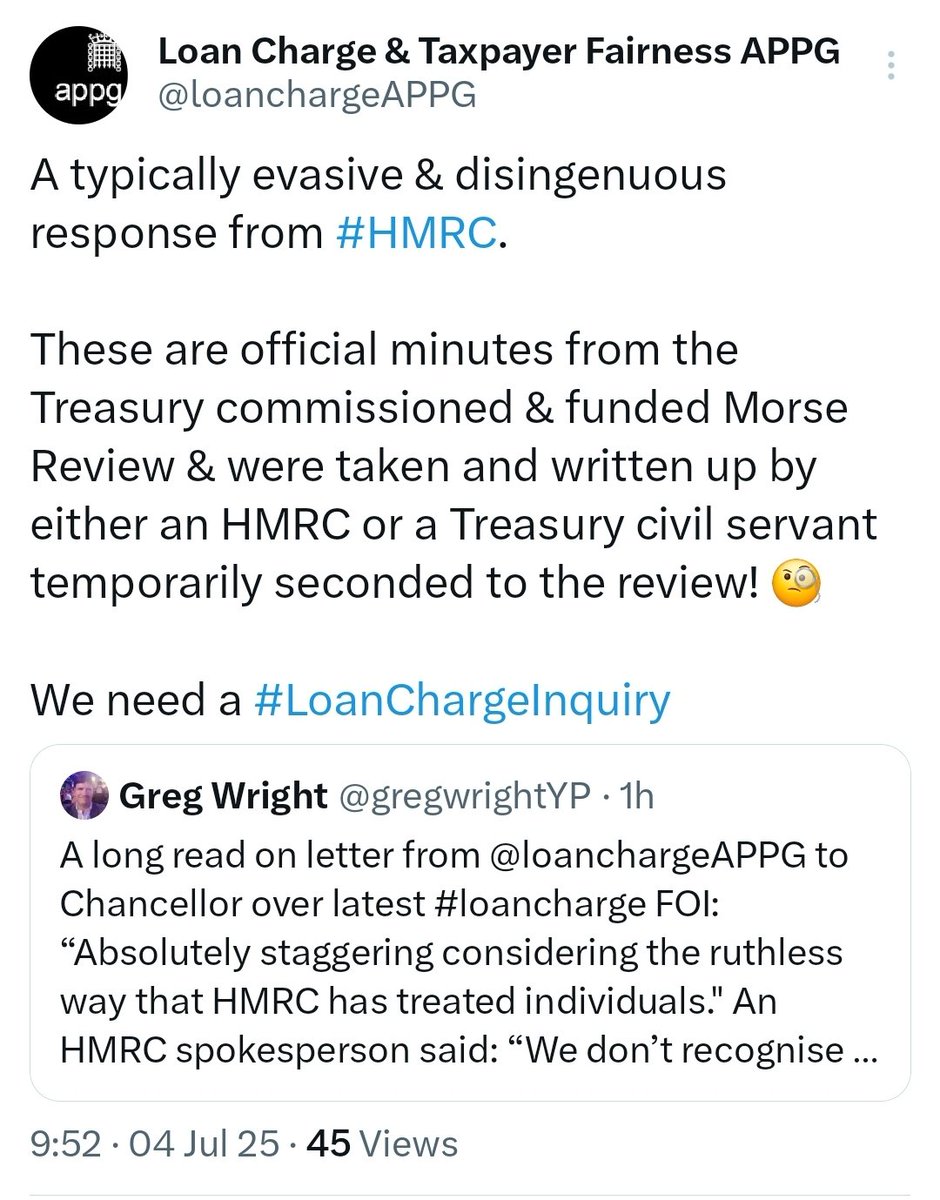 appg

Loan Charge & Taxpayer Fairness APPG
@loanchargeAPPG

A typically evasive & disingenuous response from #HMRC.

These are official minutes from the Treasury commissioned & funded Morse Review & were taken and written up by either an HMRC or a Treasury civil servant temporarily seconded to the review! 🧐

We need a #LoanChargeInquiry

Greg Wright @gregwrightYP · 1h
A long read on letter from @loanchargeAPPG to Chancellor over latest #loancharge FOI: “Absolutely staggering considering the ruthless way that HMRC has treated individuals." An HMRC spokesperson said: “We don’t recognise ...

9:52 · 04 Jul 25 · 45 Views